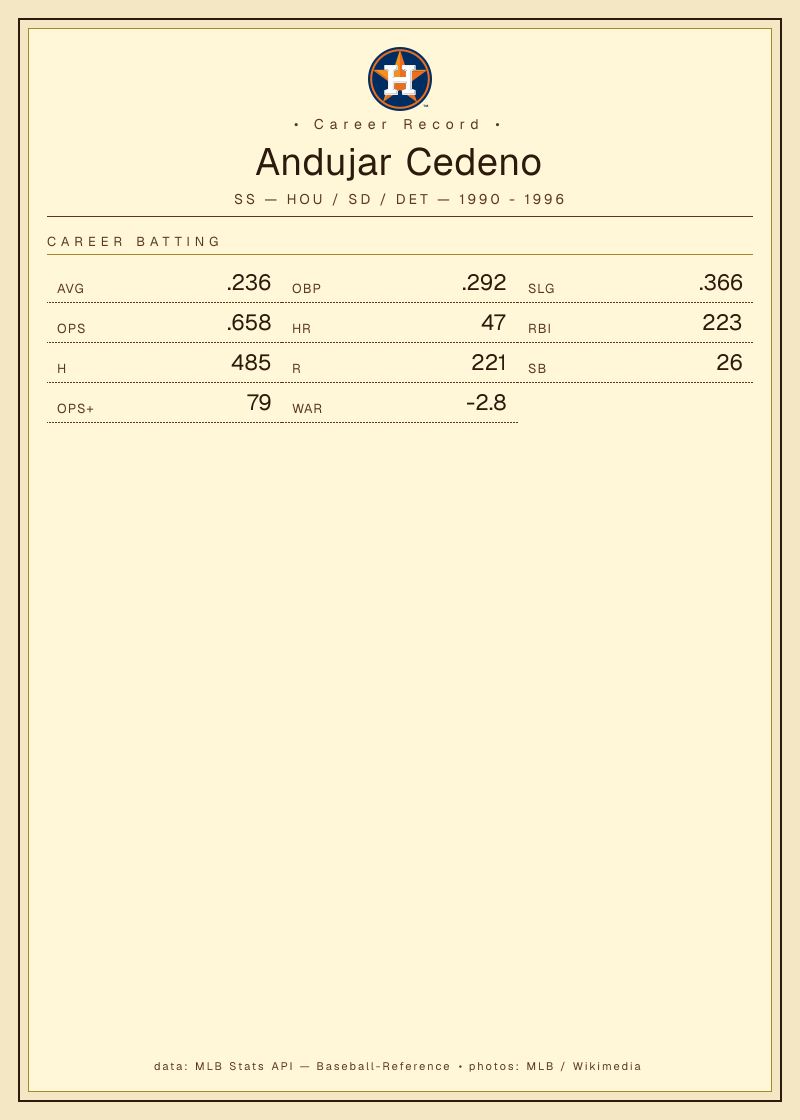 • Career Record •

Andujar Cedeno

SS — HOU / SD / DET — 1990 - 1996

CAREER BATTING

AVG .236
OBP .292
SLG .366
OPS .658
HR 47
RBI 223
H 485
R 221
SB 26
OPS+ 79
WAR -2.8

data: MLB Stats API — Baseball-Reference • photos: MLB / Wikimedia